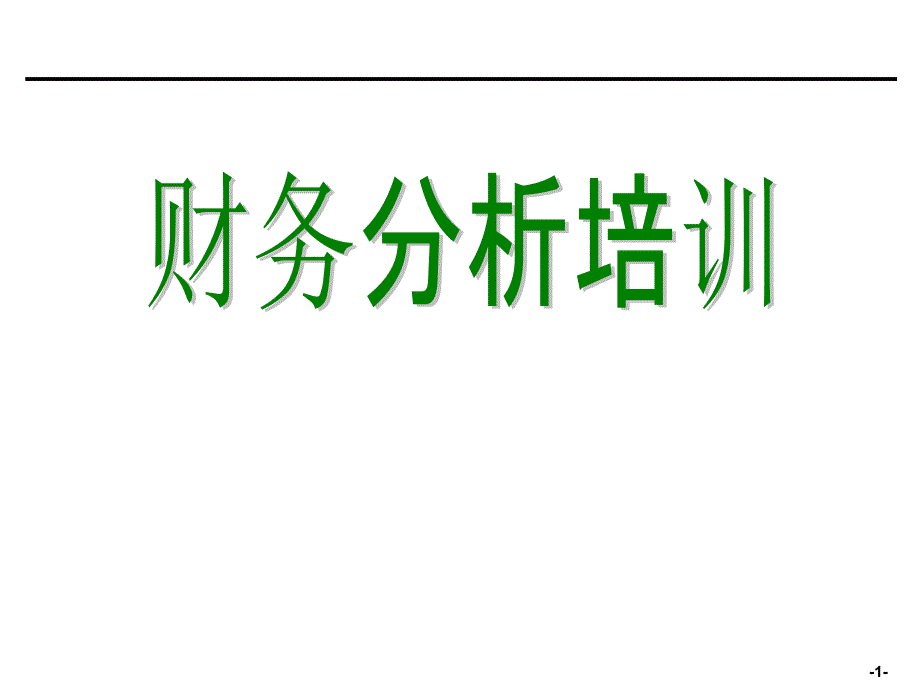 财务分析培训

-1-